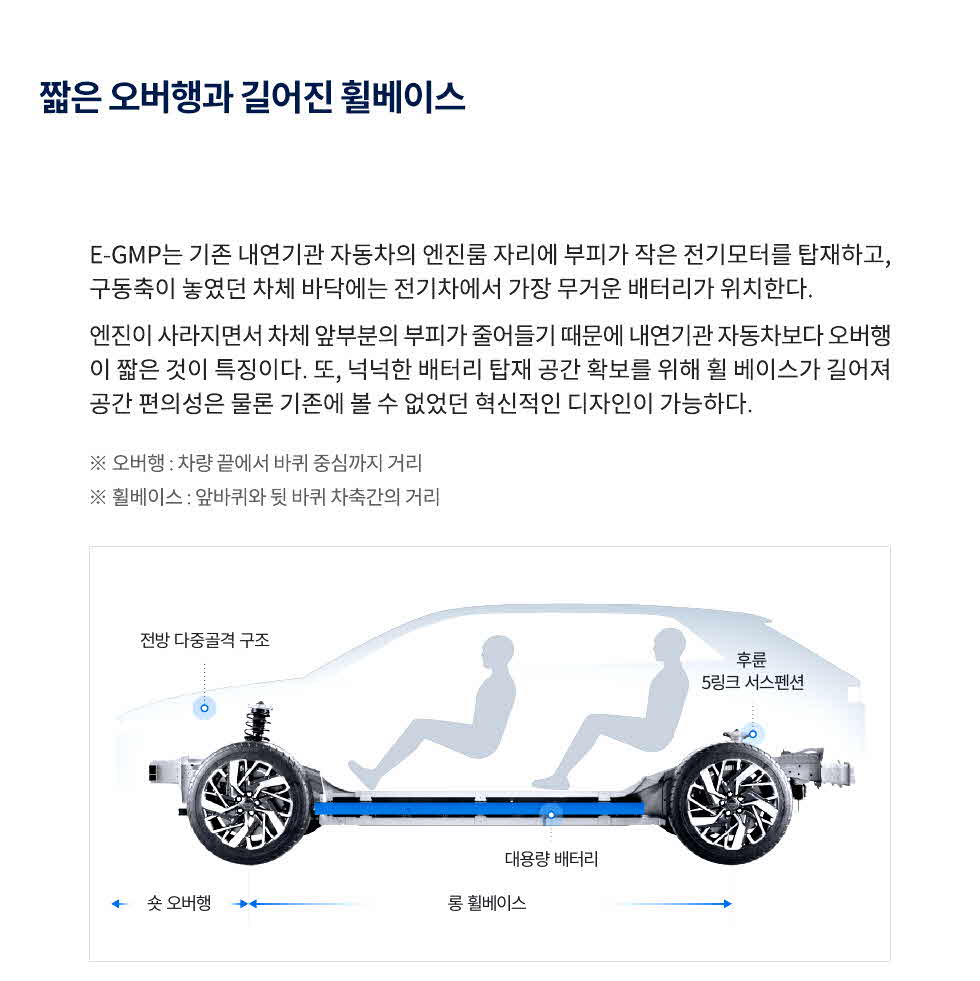 짧은 오버행과 길어진 휠베이스

E-GMP는 기존 내연기관 자동차의 엔진룸 자리에 부피가 작은 전기모터를 탑재하고, 구동축이 놓였던 차체 바닥에는 전기차에서 가장 무거운 배터리가 위치한다.

엔진이 사라지면서 차체 앞부분의 부피가 줄어들기 때문에 내연기관 자동차보다 오버행이 짧은 것이 특징이다. 또, 넉넉한 배터리 탑재 공간 확보를 위해 휠 베이스가 길어져 공간 편의성은 물론 기존에 볼 수 없었던 혁신적인 디자인이 가능하다.

※ 오버행 : 차량 끝에서 바퀴 중심까지 거리
※ 휠베이스 : 앞바퀴와 뒷 바퀴 차축간의 거리

전방 다중골격 구조

후륜
5링크 서스펜션

대용량 배터리

숏 오버행

롱 휠베이스